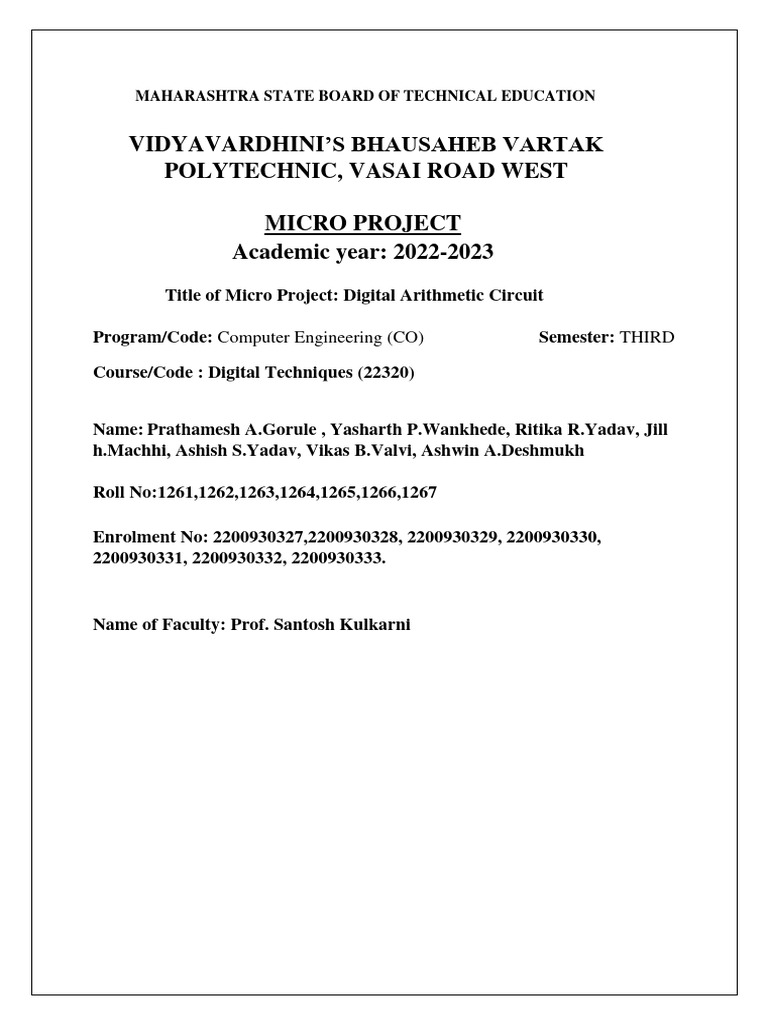 MAHARASHTRA STATE BOARD OF TECHNICAL EDUCATION

VIDYAVARDHINI'S BHAUSAHEB VARTAK POLYTECHNIC, VASAI ROAD WEST

MICRO PROJECT
Academic year: 2022-2023

Title of Micro Project: Digital Arithmetic Circuit

Program/Code: Computer Engineering (CO) Semester: THIRD

Course/Code : Digital Techniques (22320)

Name: Prathamesh A.Gorule , Yasharth P.Wankhede, Ritika R.Yadav, Jill h.Machhi, Ashish S.Yadav, Vikas B.Valvi, Ashwin A.Deshmukh

Roll No:1261,1262,1263,1264,1265,1266,1267

Enrolment No: 2200930327,2200930328, 2200930329, 2200930330, 2200930331, 2200930332, 2200930333.

Name of Faculty: Prof. Santosh Kulkarni